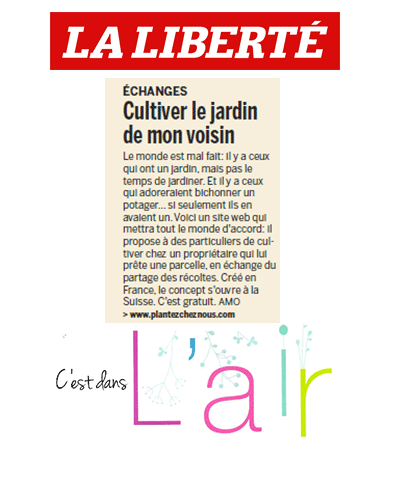 LA LIBERTÉ

ÉCHANGES
Cultiver le jardin de mon voisin

Le monde est mal fait: il y a ceux qui ont un jardin, mais pas le temps de jardiner. Et il y a ceux qui adoreraient bichonner un potager… si seulement ils en avaient un. Voici un site web qui mettra tout le monde d'accord: il propose à des particuliers de cultiver chez un propriétaire qui lui prête une parcelle, en échange du partage des récoltes. Créé en France, le concept s'ouvre à la Suisse. C'est gratuit. AMO
> www.plantezcheznous.com

C'est dans L'air